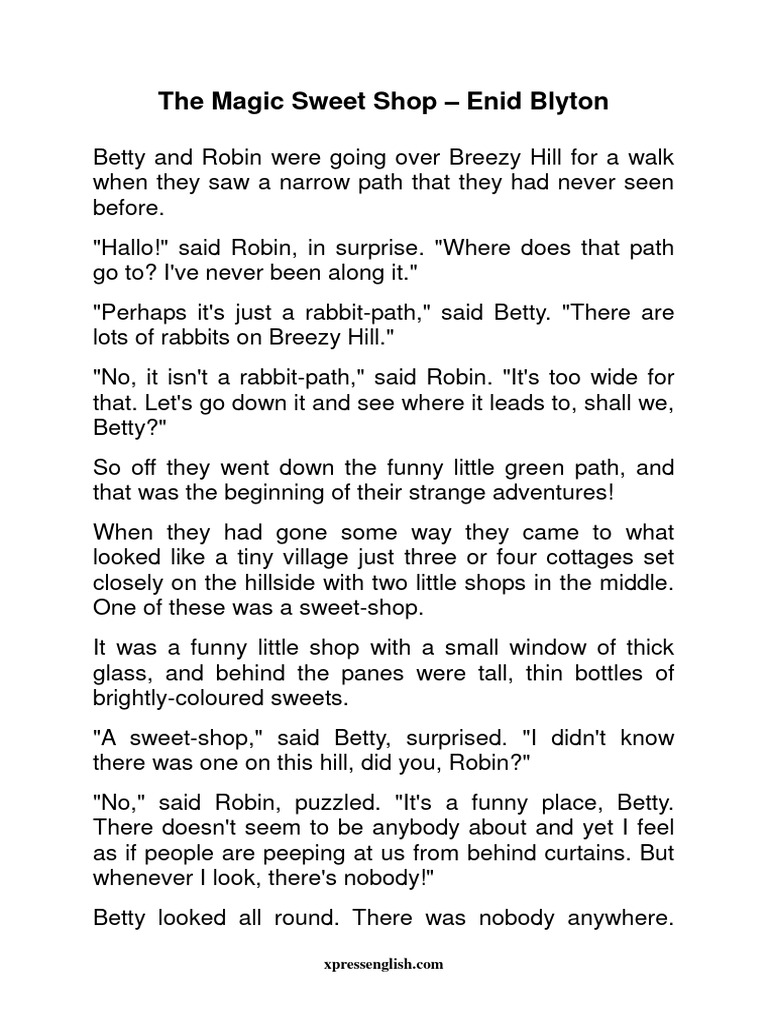 The Magic Sweet Shop – Enid Blyton

Betty and Robin were going over Breezy Hill for a walk when they saw a narrow path that they had never seen before.

"Hallo!" said Robin, in surprise. "Where does that path go to? I've never been along it."

"Perhaps it's just a rabbit-path," said Betty. "There are lots of rabbits on Breezy Hill."

"No, it isn't a rabbit-path," said Robin. "It's too wide for that. Let's go down it and see where it leads to, shall we, Betty?"

So off they went down the funny little green path, and that was the beginning of their strange adventures!

When they had gone some way they came to what looked like a tiny village just three or four cottages set closely on the hillside with two little shops in the middle. One of these was a sweet-shop.

It was a funny little shop with a small window of thick glass, and behind the panes were tall, thin bottles of brightly-coloured sweets.

"A sweet-shop," said Betty, surprised. "I didn't know there was one on this hill, did you, Robin?"

"No," said Robin, puzzled. "It's a funny place, Betty. There doesn't seem to be anybody about and yet I feel as if people are peeping at us from behind curtains. But whenever I look, there's nobody!"

Betty looked all round. There was nobody anywhere.

xpressenglish.com